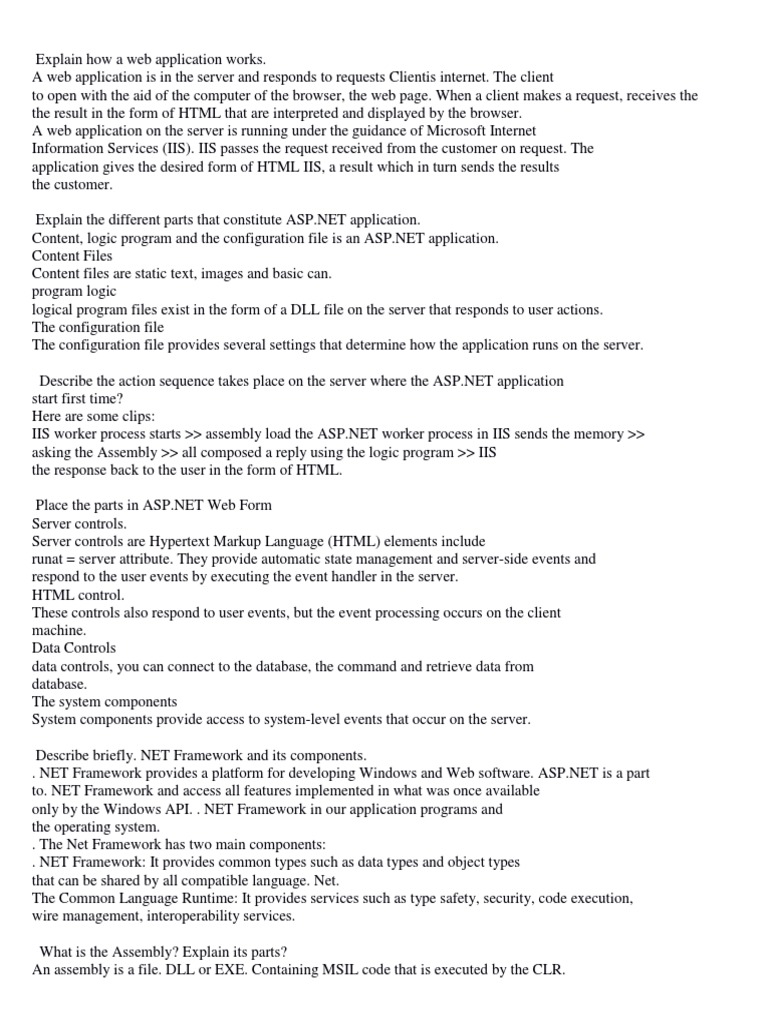 Explain how a web application works.
A web application is in the server and responds to requests Clientis internet. The client to open with the aid of the computer of the browser, the web page. When a client makes a request, receives the the result in the form of HTML that are interpreted and displayed by the browser.
A web application on the server is running under the guidance of Microsoft Internet Information Services (IIS). IIS passes the request received from the customer on request. The application gives the desired form of HTML IIS, a result which in turn sends the results the customer.

Explain the different parts that constitute ASP.NET application.
Content, logic program and the configuration file is an ASP.NET application.
Content Files
Content files are static text, images and basic can.
program logic
logical program files exist in the form of a DLL file on the server that responds to user actions.
The configuration file
The configuration file provides several settings that determine how the application runs on the server.

Describe the action sequence takes place on the server where the ASP.NET application start first time?
Here are some clips:
IIS worker process starts >> assembly load the ASP.NET worker process in IIS sends the memory >> asking the Assembly >> all composed a reply using the logic program >> IIS the response back to the user in the form of HTML.

Place the parts in ASP.NET Web Form
Server controls.
Server controls are Hypertext Markup Language (HTML) elements include runat = server attribute. They provide automatic state management and server-side events and respond to the user events by executing the event handler in the server.
HTML control.
These controls also respond to user events, but the event processing occurs on the client machine.
Data Controls
data controls, you can connect to the database, the command and retrieve data from database.
The system components
System components provide access to system-level events that occur on the server.

Describe briefly. NET Framework and its components.
. NET Framework provides a platform for developing Windows and Web software. ASP.NET is a part to. NET Framework and access all features implemented in what was once available only by the Windows API. . NET Framework in our application programs and the operating system.
. The Net Framework has two main components:
. NET Framework: It provides common types such as data types and object types that can be shared by all compatible language. Net.
The Common Language Runtime: It provides services such as type safety, security, code execution, wire management, interoperability services.

What is the Assembly? Explain its parts?
An assembly is a file. DLL or EXE. Containing MSIL code that is executed by the CLR.